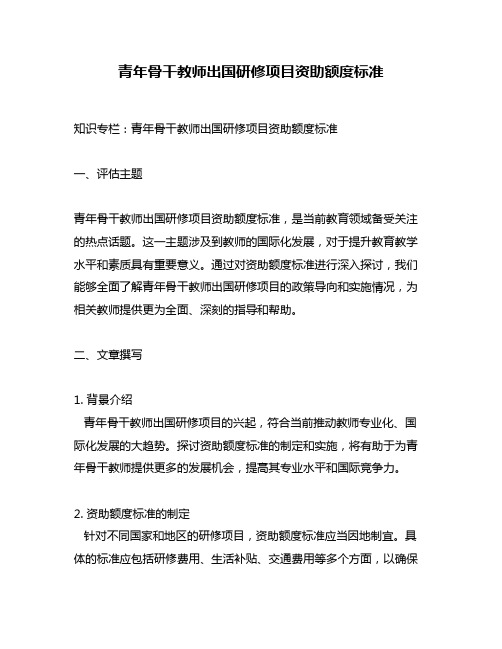 青年骨干教师出国研修项目资助额度标准

知识专栏：青年骨干教师出国研修项目资助额度标准

一、评估主题

青年骨干教师出国研修项目资助额度标准，是当前教育领域备受关注的热点话题。这一主题涉及到教师的国际化发展，对于提升教育教学水平和素质具有重要意义。通过对资助额度标准进行深入探讨，我们能够全面了解青年骨干教师出国研修项目的政策导向和实施情况，为相关教师提供更为全面、深刻的指导和帮助。

二、文章撰写

1. 背景介绍
青年骨干教师出国研修项目的兴起，符合当前推动教师专业化、国际化发展的大趋势。探讨资助额度标准的制定和实施，将有助于为青年骨干教师提供更多的发展机会，提高其专业水平和国际竞争力。

2. 资助额度标准的制定
针对不同国家和地区的研修项目，资助额度标准应当因地制宜。具体的标准应包括研修费用、生活补贴、交通费用等多个方面，以确保